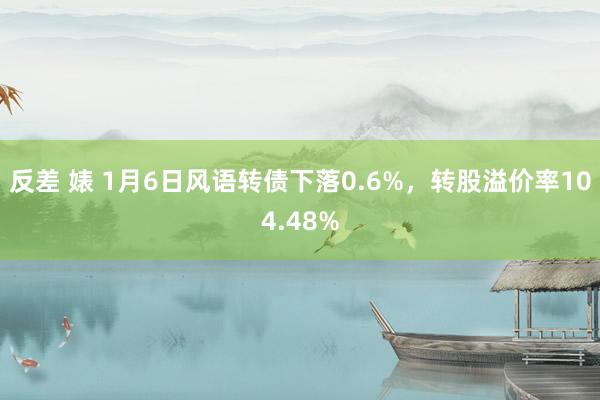 反差 婊 1月6日风语转债下落0.6%，转股溢价率104.48%